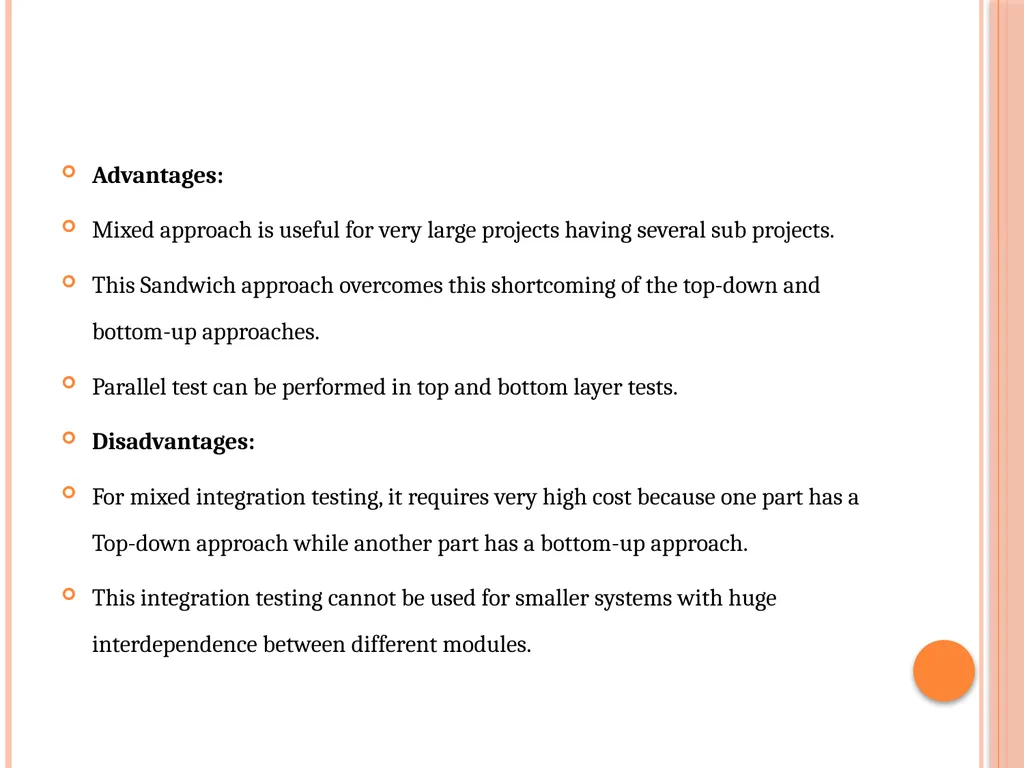 Advantages:

Mixed approach is useful for very large projects having several sub projects.

This Sandwich approach overcomes this shortcoming of the top-down and bottom-up approaches.

Parallel test can be performed in top and bottom layer tests.

Disadvantages:

For mixed integration testing, it requires very high cost because one part has a Top-down approach while another part has a bottom-up approach.

This integration testing cannot be used for smaller systems with huge interdependence between different modules.